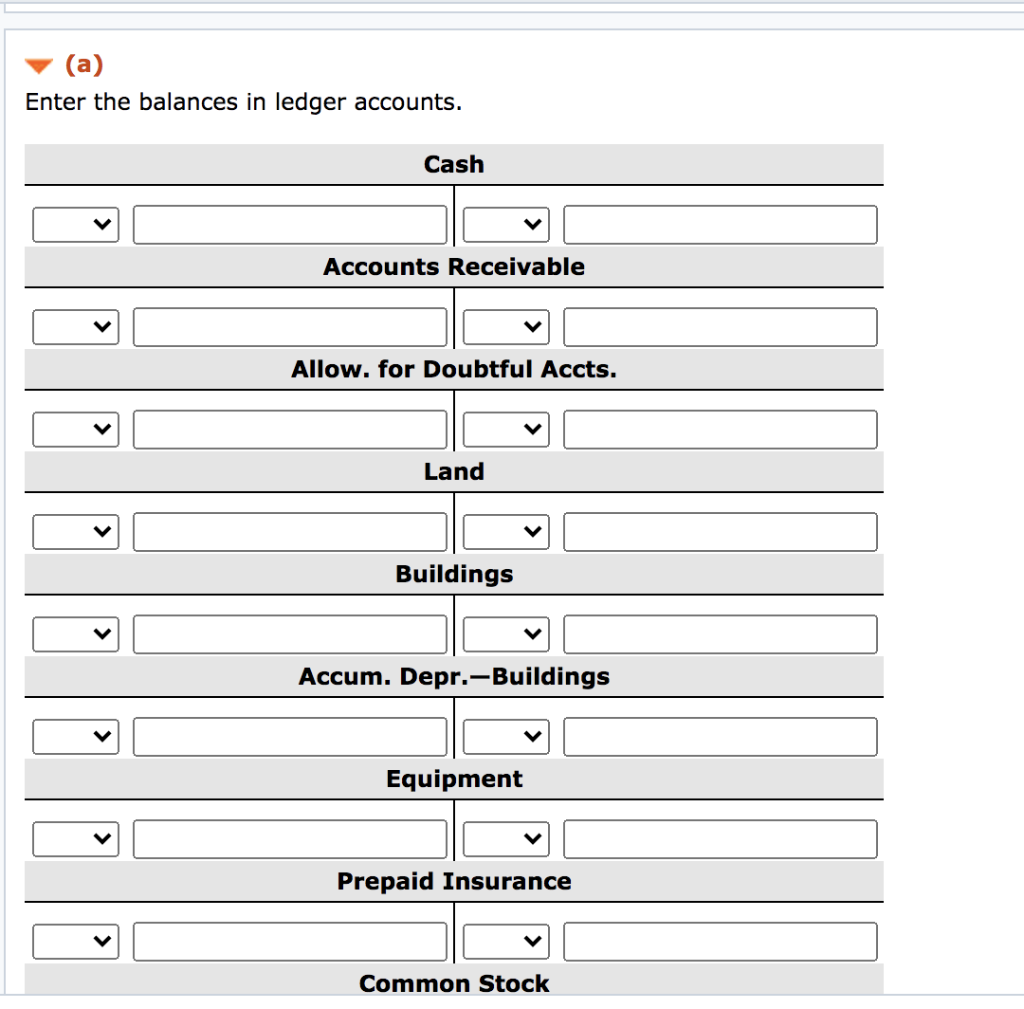 (a)
Enter the balances in ledger accounts.

Cash

Accounts Receivable

Allow. for Doubtful Accts.

Land

Buildings

Accum. Depr.—Buildings

Equipment

Prepaid Insurance

Common Stock